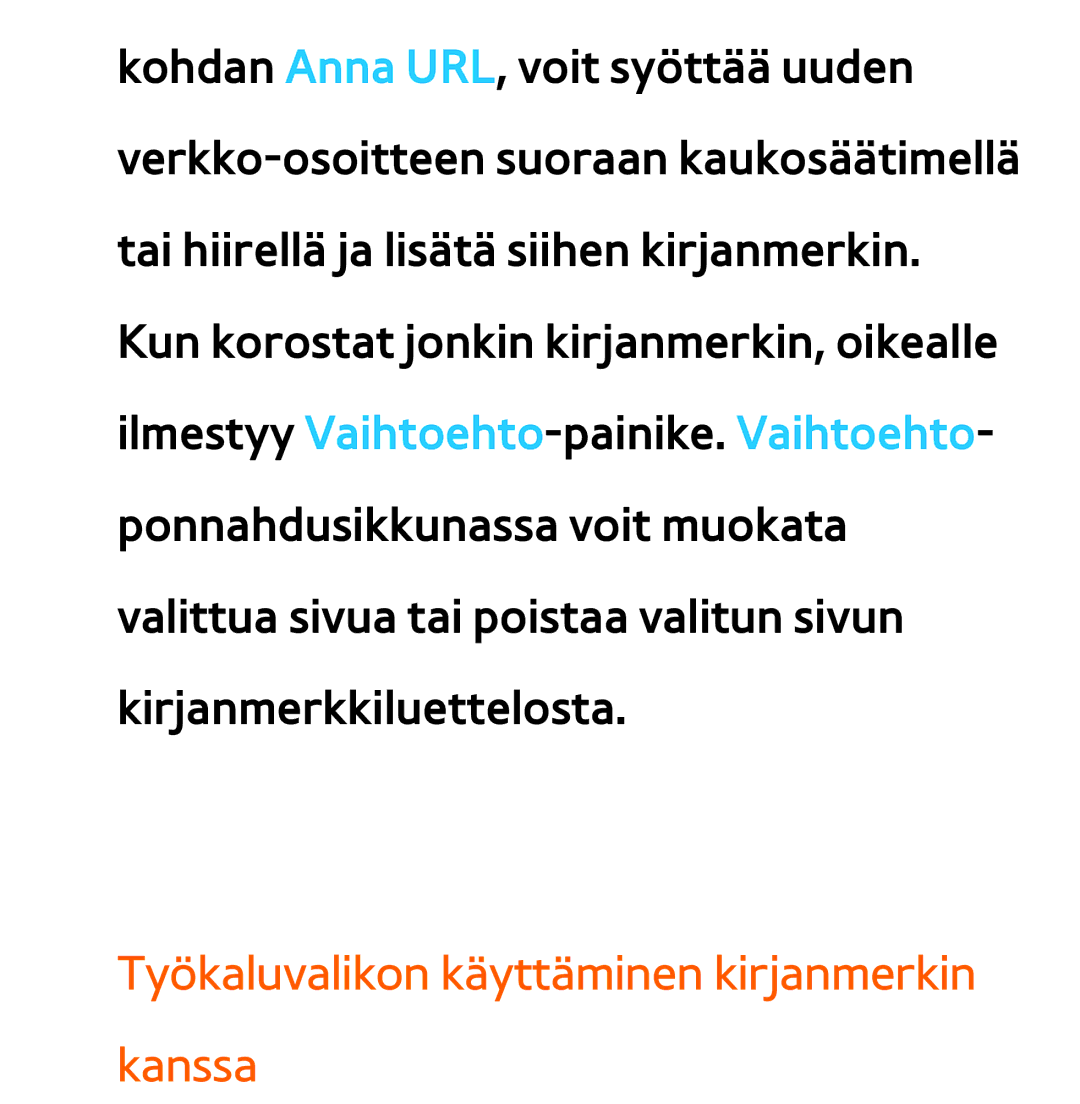 kohdan Anna URL, voit syöttää uuden verkko-osoitteen suoraan kaukosäätimellä tai hiirellä ja lisätä siihen kirjanmerkin. Kun korostat jonkin kirjanmerkin, oikealle ilmestyy Vaihtoehto-painike. Vaihtoehto-ponnahdusikkunassa voit muokata valittua sivua tai poistaa valitun sivun kirjanmerkkiluettelosta.

Työkaluvalikon käyttäminen kirjanmerkin kanssa